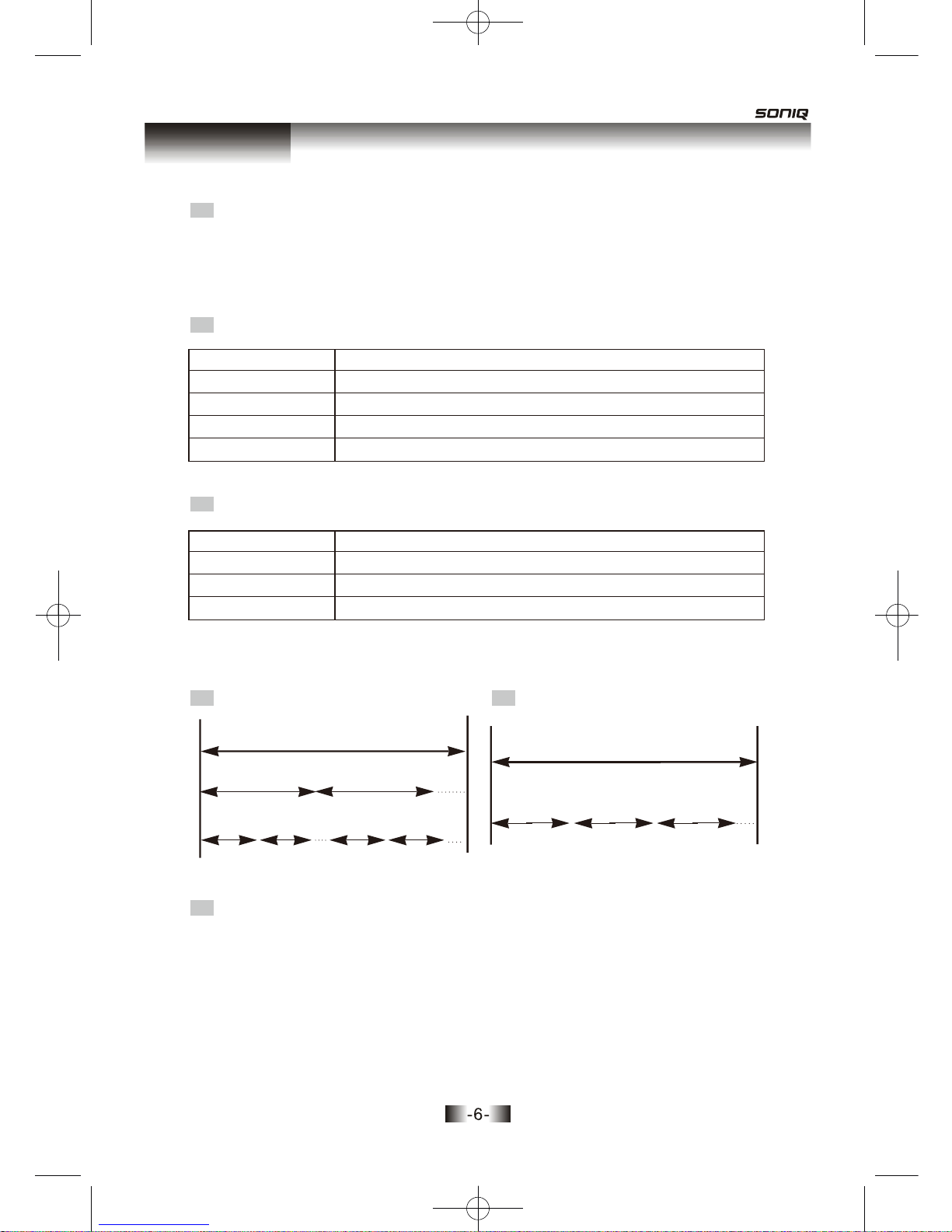 SONIQ

-6-